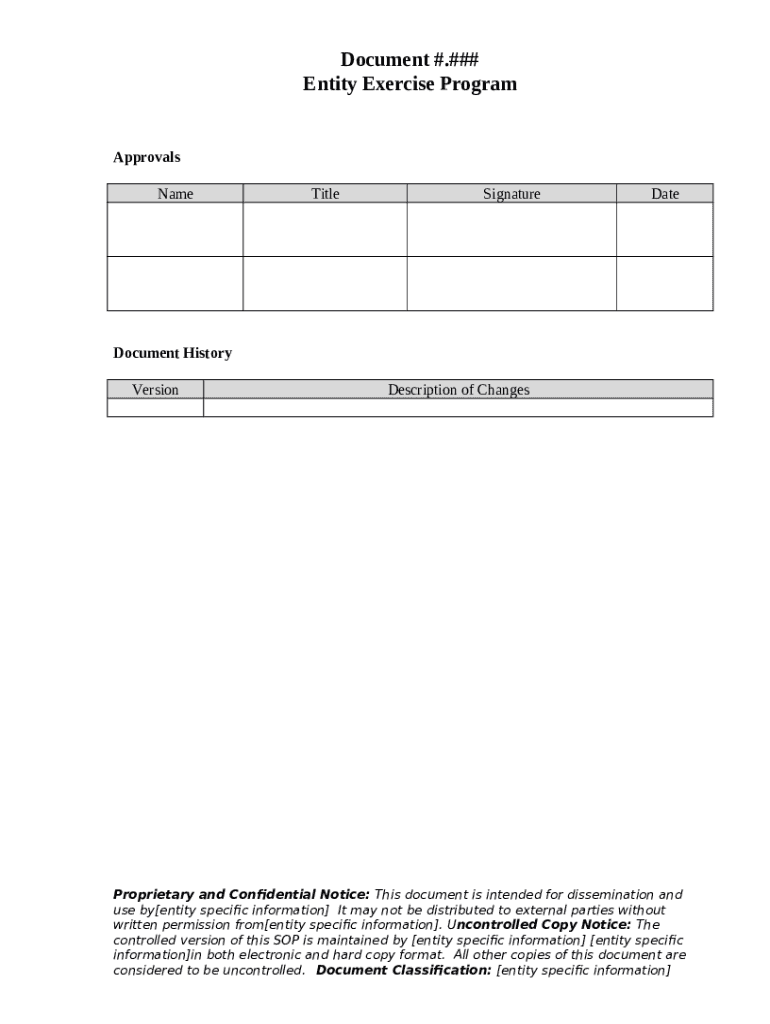 Document #.###
Entity Exercise Program

Approvals

| Name | Title | Signature | Date |
|---|---|---|---|
| | | | |
| | | | |

Document History

| Version | Description of Changes |
|---|---|
| | |

Proprietary and Confidential Notice: This document is intended for dissemination and use by[entity specific information] It may not be distributed to external parties without written permission from[entity specific information]. Uncontrolled Copy Notice: The controlled version of this SOP is maintained by [entity specific information] [entity specific information]in both electronic and hard copy format. All other copies of this document are considered to be uncontrolled. Document Classification: [entity specific information]